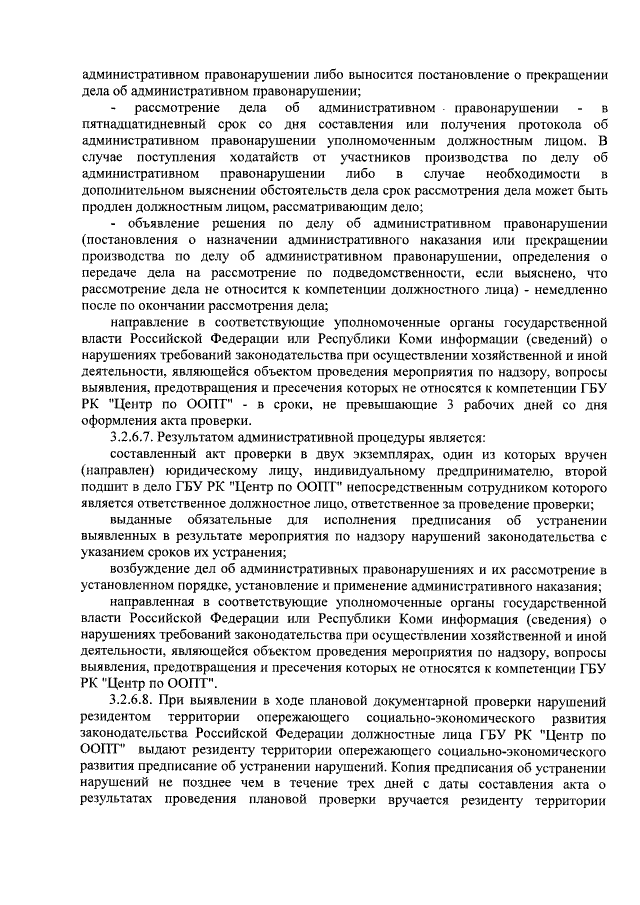 административном правонарушении либо выносится постановление о прекращении дела об административном правонарушении;

- рассмотрение дела об административном правонарушении - в пятнадцатидневный срок со дня составления или получения протокола об административном правонарушении уполномоченным должностным лицом. В случае поступления ходатайств от участников производства по делу об административном правонарушении либо в случае необходимости в дополнительном выяснении обстоятельств дела срок рассмотрения дела может быть продлен должностным лицом, рассматривающим дело;

- объявление решения по делу об административном правонарушении (постановления о назначении административного наказания или прекращении производства по делу об административном правонарушении, определения о передаче дела на рассмотрение по подведомственности, если выяснено, что рассмотрение дела не относится к компетенции должностного лица) - немедленно после по окончании рассмотрения дела;

направление в соответствующие уполномоченные органы государственной власти Российской Федерации или Республики Коми информации (сведений) о нарушениях требований законодательства при осуществлении хозяйственной и иной деятельности, являющейся объектом проведения мероприятия по надзору, вопросы выявления, предотвращения и пресечения которых не относятся к компетенции ГБУ РК "Центр по ООПТ" - в сроки, не превышающие 3 рабочих дней со дня оформления акта проверки.

3.2.6.7. Результатом административной процедуры является:

составленный акт проверки в двух экземплярах, один из которых вручен (направлен) юридическому лицу, индивидуальному предпринимателю, второй подшит в дело ГБУ РК "Центр по ООПТ" непосредственным сотрудником которого является ответственное должностное лицо, ответственное за проведение проверки;

выданные обязательные для исполнения предписания об устранении выявленных в результате мероприятия по надзору нарушений законодательства с указанием сроков их устранения;

возбуждение дел об административных правонарушениях и их рассмотрение в установленном порядке, установление и применение административного наказания;

направленная в соответствующие уполномоченные органы государственной власти Российской Федерации или Республики Коми информация (сведения) о нарушениях требований законодательства при осуществлении хозяйственной и иной деятельности, являющейся объектом проведения мероприятия по надзору, вопросы выявления, предотвращения и пресечения которых не относятся к компетенции ГБУ РК "Центр по ООПТ".

3.2.6.8. При выявлении в ходе плановой документарной проверки нарушений резидентом территории опережающего социально-экономического развития законодательства Российской Федерации должностные лица ГБУ РК "Центр по ООПТ" выдают резиденту территории опережающего социально-экономического развития предписание об устранении нарушений. Копия предписания об устранении нарушений не позднее чем в течение трех дней с даты составления акта о результатах проведения плановой проверки вручается резиденту территории